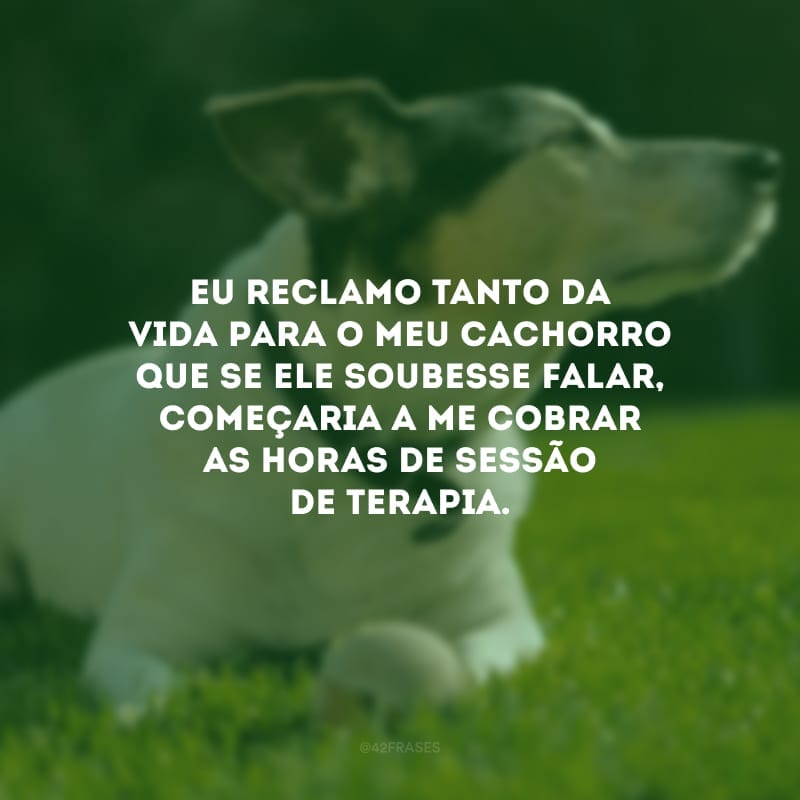 EU RECLAMO TANTO DA VIDA PARA O MEU CACHORRO QUE SE ELE SOUBESSE FALAR, COMEÇARIA A ME COBRAR AS HORAS DE SESSÃO DE TERAPIA.

@42FRASES